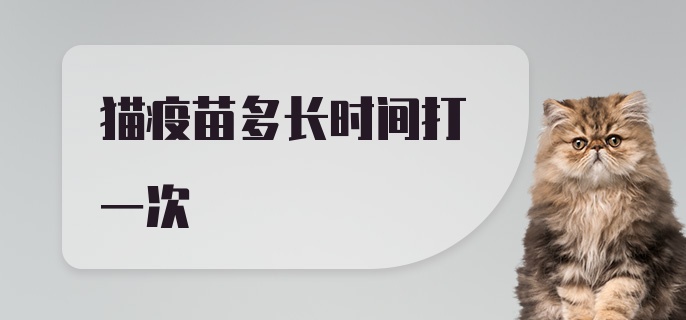 猫疫苗多长时间打一次